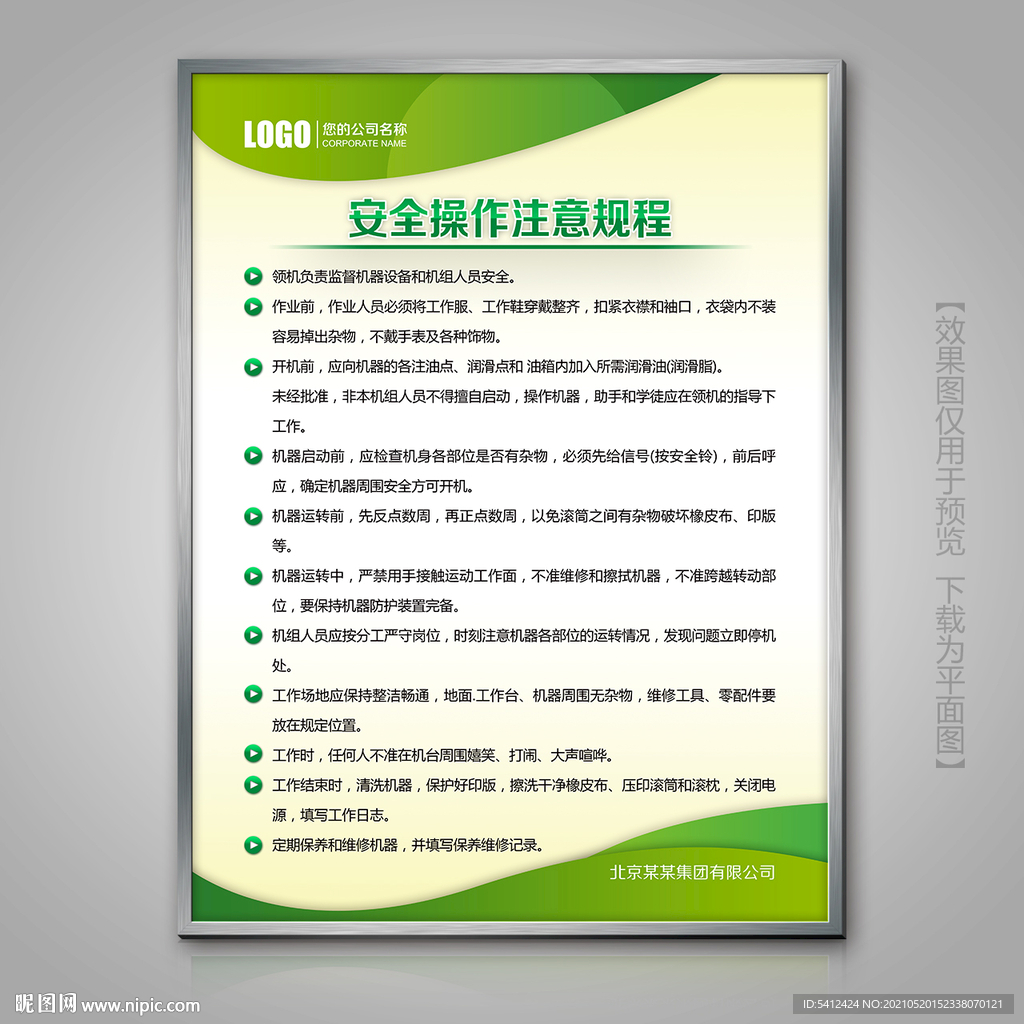 LOGO 您的公司名称
CORPORATE NAME

安全操作注意规程

• 领机负责监督机器设备和机组人员安全。

• 作业前，作业人员必须将工作服、工作鞋穿戴整齐，扣紧衣襟和袖口，衣袋内不装容易掉出杂物，不戴手表及各种饰物。

• 开机前，应向机器的各注油点、润滑点和 油箱内加入所需润滑油(润滑脂)。

未经批准，非本机组人员不得擅自启动，操作机器，助手和学徒应在领机的指导下工作。

• 机器启动前，应检查机身各部位是否有杂物，必须先给信号(按安全铃)，前后呼应，确定机器周围安全方可开机。

• 机器运转前，先反点数周，再正点数周，以免滚筒之间有杂物破坏橡皮布、印版等。

• 机器运转中，严禁用手接触运动工作面，不准维修和擦拭机器，不准跨越转动部位，要保持机器防护装置完备。

• 机组人员应按分工严守岗位，时刻注意机器各部位的运转情况，发现问题立即停机处。

• 工作场地应保持整洁畅通，地面.工作台、机器周围无杂物，维修工具、零配件要放在规定位置。

• 工作时，任何人不准在机台周围嬉笑、打闹、大声喧哗。

• 工作结束时，清洗机器，保护好印版，擦洗干净橡皮布、压印滚筒和滚枕，关闭电源，填写工作日志。

• 定期保养和维修机器，并填写保养维修记录。

北京某某集团有限公司

【效果图仅用于预览 下载为平面图】

昵图网 www.nipic.com

ID:5412424 NO:20210520152338070121